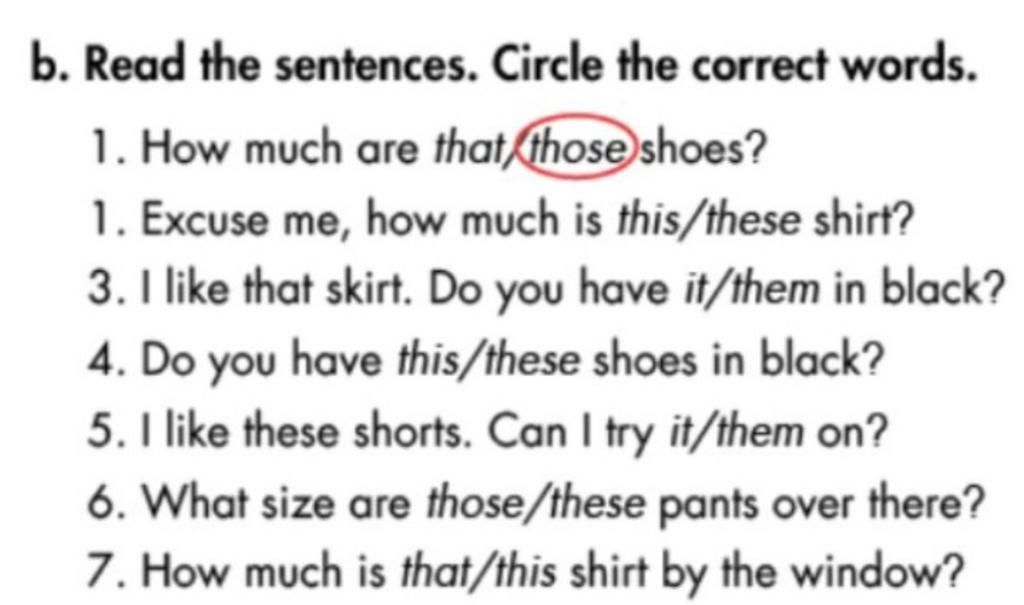 b. Read the sentences. Circle the correct words.

1. How much are that/those shoes?
1. Excuse me, how much is this/these shirt?
3. I like that skirt. Do you have it/them in black?
4. Do you have this/these shoes in black?
5. I like these shorts. Can I try it/them on?
6. What size are those/these pants over there?
7. How much is that/this shirt by the window?